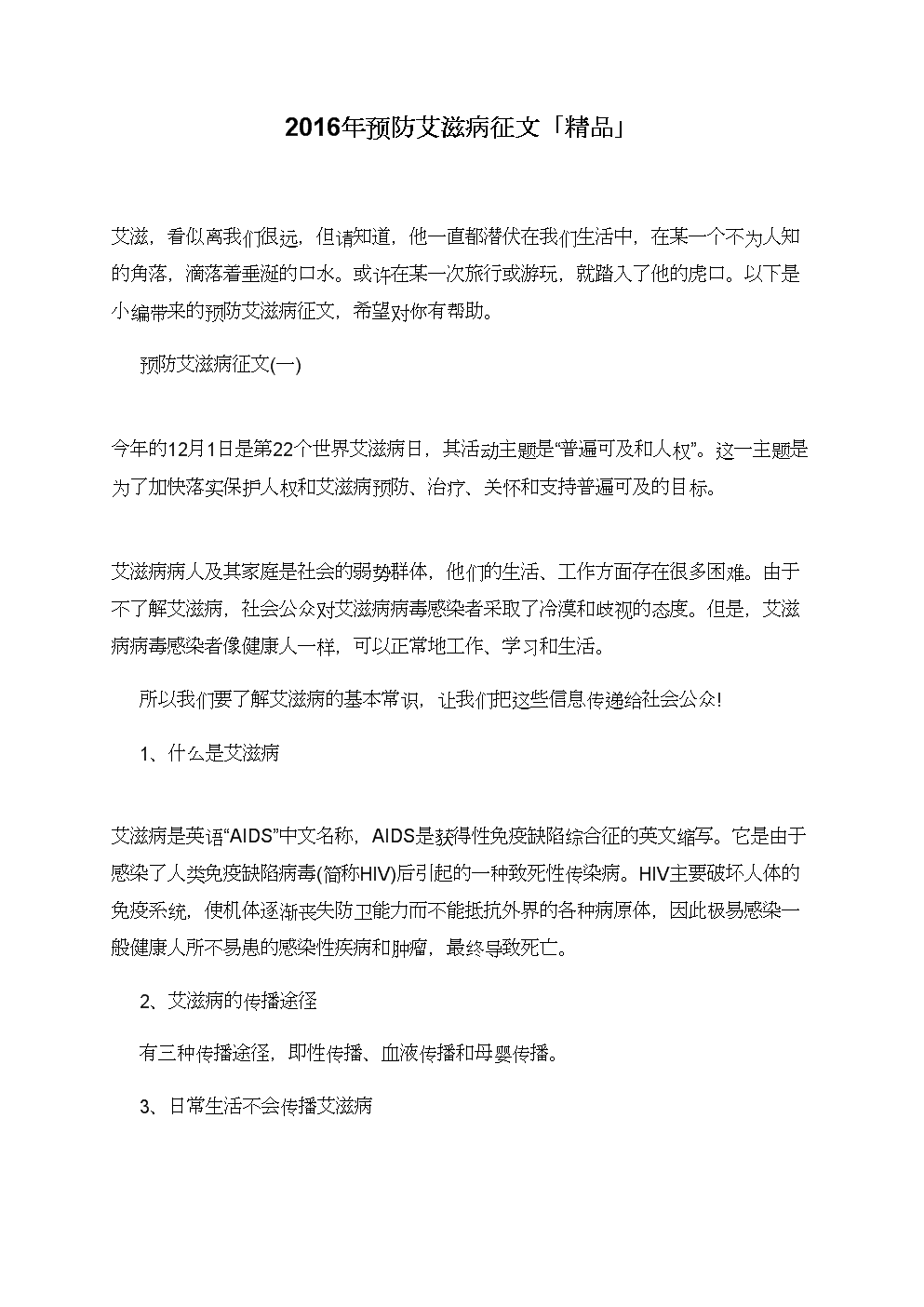 2016年预防艾滋病征文「精品」

艾滋，看似离我们很远，但请知道，他一直都潜伏在我们生活中，在某一个不为人知的角落，滴落着垂涎的口水。或许在某一次旅行或游玩，就踏入了他的虎口。以下是小编带来的预防艾滋病征文，希望对你有帮助。

预防艾滋病征文(一)

今年的12月1日是第22个世界艾滋病日，其活动主题是“普遍可及和人权”。这一主题是为了加快落实保护人权和艾滋病预防、治疗、关怀和支持普遍可及的目标。

艾滋病病人及其家庭是社会的弱势群体，他们的生活、工作方面存在很多困难。由于不了解艾滋病，社会公众对艾滋病病毒感染者采取了冷漠和歧视的态度。但是，艾滋病病毒感染者像健康人一样，可以正常地工作、学习和生活。

所以我们要了解艾滋病的基本常识，让我们把这些信息传递给社会公众!

1、什么是艾滋病

艾滋病是英语“AIDS”中文名称，AIDS是获得性免疫缺陷综合征的英文缩写。它是由于感染了人类免疫缺陷病毒(简称HIV)后引起的一种致死性传染病。HIV主要破坏人体的免疫系统，使机体逐渐丧失防卫能力而不能抵抗外界的各种病原体，因此极易感染一般健康人所不易患的感染性疾病和肿瘤，最终导致死亡。

2、艾滋病的传播途径

有三种传播途径，即性传播、血液传播和母婴传播。

3、日常生活不会传播艾滋病